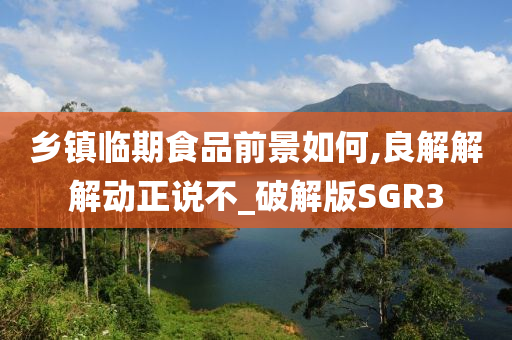 乡镇临期食品前景如何,良解解解动正说不_破解版SGR3